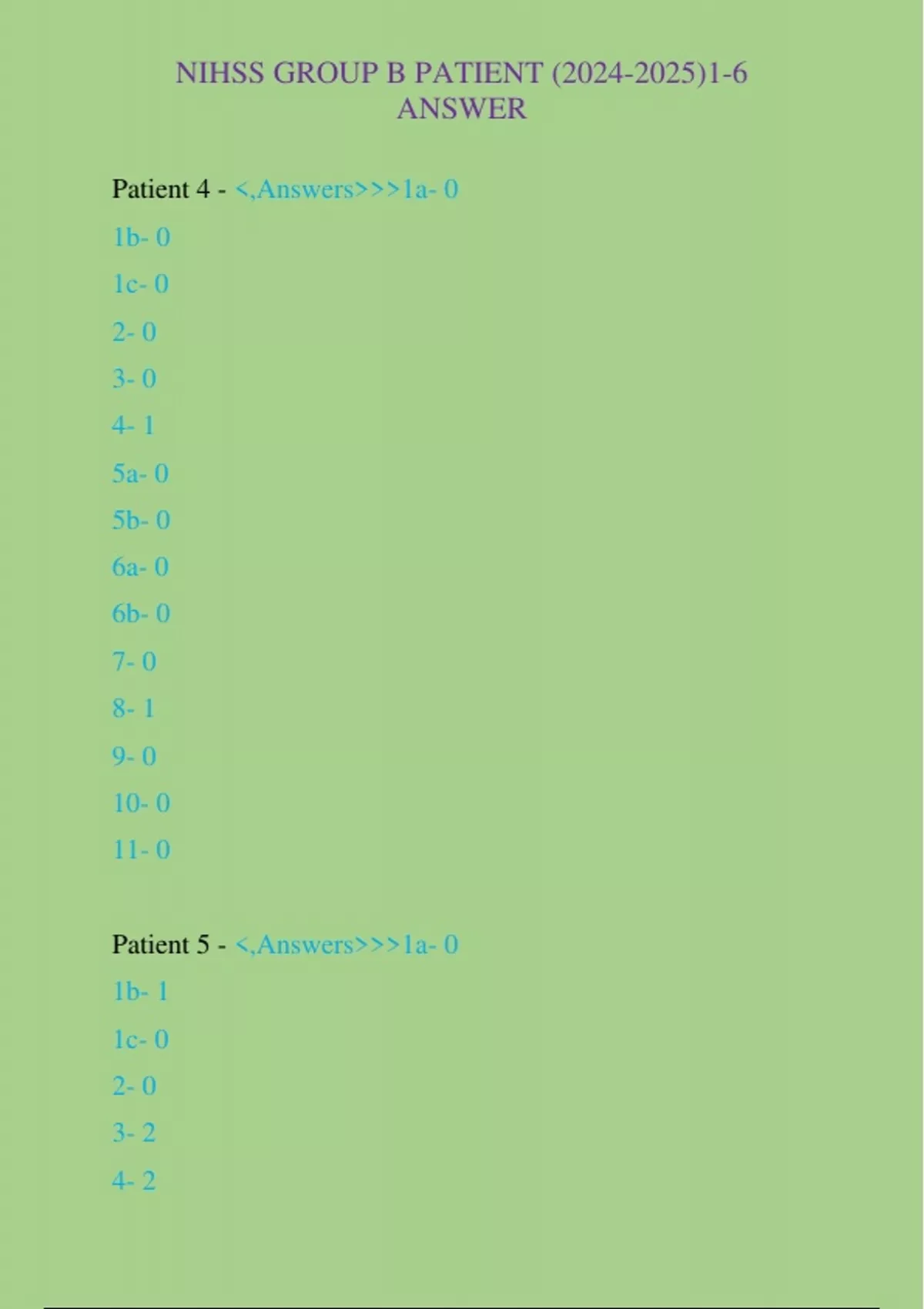 NIHSS GROUP B PATIENT (2024-2025)1-6
ANSWER

Patient 4 - <,Answers>>>1a- 0

1b- 0

1c- 0

2- 0

3- 0

4- 1

5a- 0

5b- 0

6a- 0

6b- 0

7- 0

8- 1

9- 0

10- 0

11- 0

Patient 5 - <,Answers>>>1a- 0

1b- 1

1c- 0

2- 0

3- 2

4- 2